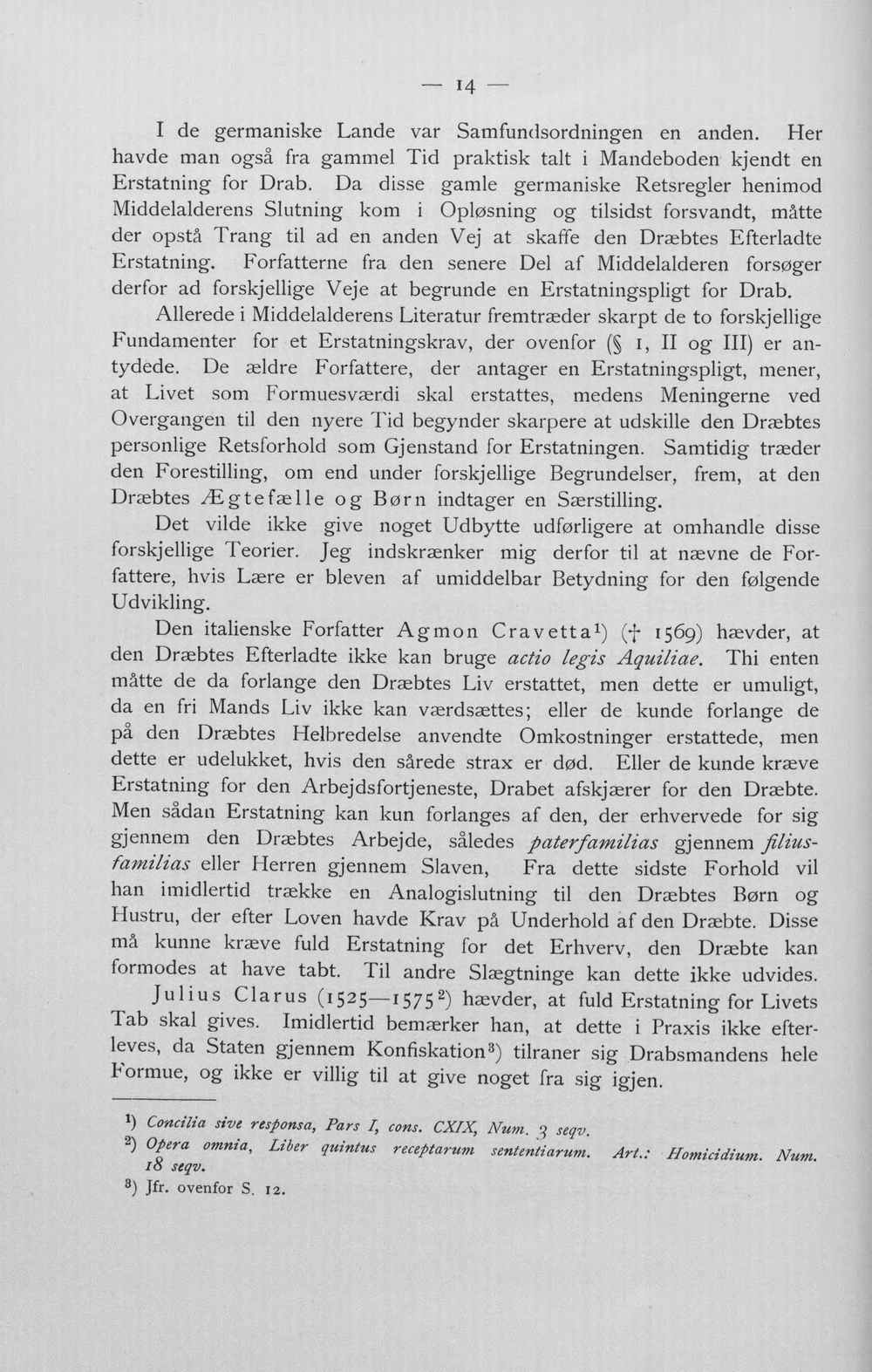 — 14 —

I de germaniske Lande var Samfundsordningen en anden. Her havde man også fra gammel Tid praktisk talt i Mandeboden kjendt en Erstatning for Drab. Da disse gamle germaniske Retsregler henimod Middelalderens Slutning kom i Opløsning og tilsidst forsvandt, måtte der opstå Trang til ad en anden Vej at skaffe den Dræbtes Efterladte Erstatning. Forfatterne fra den senere Del af Middelalderen forsøger derfor ad forskjellige Veje at begrunde en Erstatningspligt for Drab.

Allerede i Middelalderens Literatur fremtræder skarpt de to forskjellige Fundamenter for et Erstatningskrav, der ovenfor (§ 1, II og III) er antydede. De ældre Forfattere, der antager en Erstatningspligt, mener, at Livet som Formuesværdi skal erstattes, medens Meningerne ved Overgangen til den nyere Tid begynder skarpere at udskille den Dræbtes personlige Retsforhold som Gjenstand for Erstatningen. Samtidig træder den Forestilling, om end under forskjellige Begrundelser, frem, at den Dræbtes Ægtefælle og Børn indtager en Særstilling.

Det vilde ikke give noget Udbytte udførligere at omhandle disse forskjellige Teorier. Jeg indskrænker mig derfor til at nævne de Forfattere, hvis Lære er bleven af umiddelbar Betydning for den følgende Udvikling.

Den italienske Forfatter Agmon Cravetta$^{1}$) († 1569) hævder, at den Dræbtes Efterladte ikke kan bruge actio legis Aquiliae. Thi enten måtte de da forlange den Dræbtes Liv erstattet, men dette er umuligt, da en fri Mands Liv ikke kan værdsættes; eller de kunde forlange de på den Dræbtes Helbredelse anvendte Omkostninger erstattede, men dette er udelukket, hvis den sårede strax er død. Eller de kunde kræve Erstatning for den Arbejdsfortjeneste, Drabet afskjærer for den Dræbte. Men sådan Erstatning kan kun forlanges af den, der erhvervede for sig gjennem den Dræbtes Arbejde, således paterfamilias gjennem filiusfamilias eller Herren gjennem Slaven, Fra dette sidste Forhold vil han imidlertid trække en Analogislutning til den Dræbtes Børn og Hustru, der efter Loven havde Krav på Underhold af den Dræbte. Disse må kunne kræve fuld Erstatning for det Erhverv, den Dræbte kan formodes at have tabt. Til andre Slægtninge kan dette ikke udvides.

Julius Clarus (1525—1575$^{2}$) hævder, at fuld Erstatning for Livets Tab skal gives. Imidlertid bemærker han, at dette i Praxis ikke efterleves, da Staten gjennem Konfiskation$^{3}$) tilraner sig Drabsmandens hele Formue, og ikke er villig til at give noget fra sig igjen.

$^{1}$) Concilia sive responsa, Pars I, cons. CXIX, Num. 3 seqv.
$^{2}$) Opera omnia, Liber quintus receptarum sententiarum. Art.: Homicidium. Num. 18 seqv.
$^{3}$) Jfr. ovenfor S. 12.